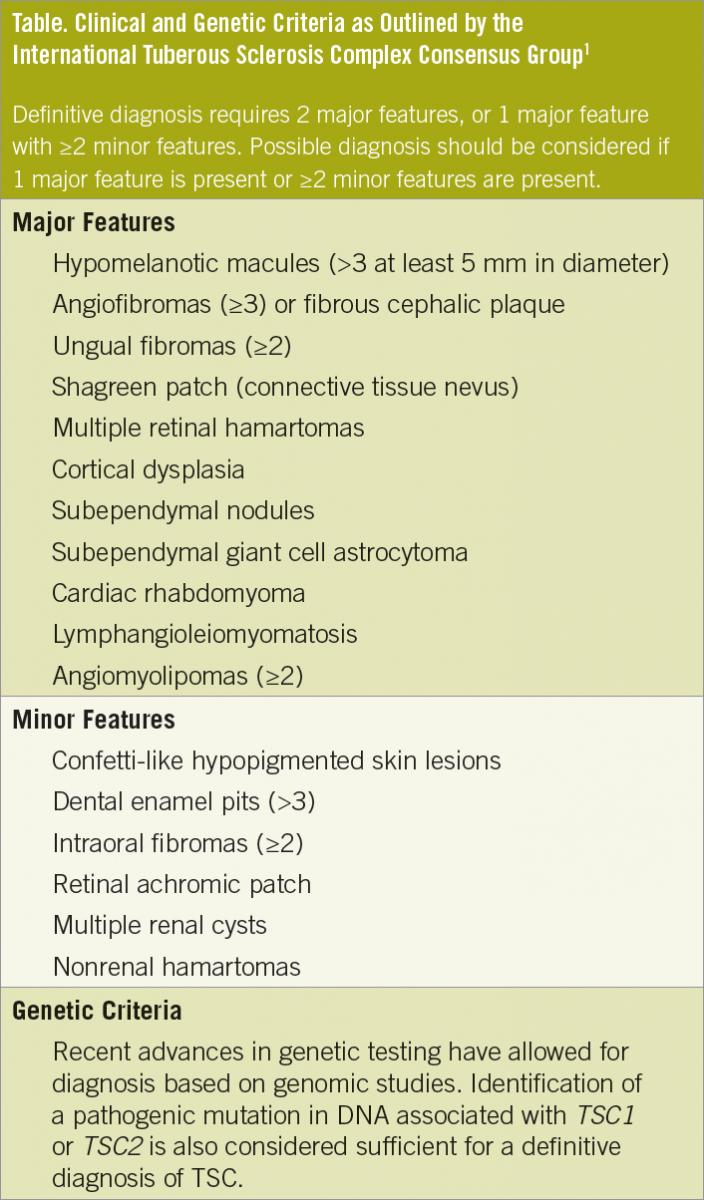 Table. Clinical and Genetic Criteria as Outlined by the International Tuberous Sclerosis Complex Consensus Group$^1$

Definitive diagnosis requires 2 major features, or 1 major feature with ≥2 minor features. Possible diagnosis should be considered if 1 major feature is present or ≥2 minor features are present.

Major Features

Hypomelanotic macules (>3 at least 5 mm in diameter)

Angiofibromas (≥3) or fibrous cephalic plaque

Ungual fibromas (≥2)

Shagreen patch (connective tissue nevus)

Multiple retinal hamartomas

Cortical dysplasia

Subependymal nodules

Subependymal giant cell astrocytoma

Cardiac rhabdomyoma

Lymphangioleiomyomatosis

Angiomyolipomas (≥2)

Minor Features

Confetti-like hypopigmented skin lesions

Dental enamel pits (>3)

Intraoral fibromas (≥2)

Retinal achromic patch

Multiple renal cysts

Nonrenal hamartomas

Genetic Criteria

Recent advances in genetic testing have allowed for diagnosis based on genomic studies. Identification of a pathogenic mutation in DNA associated with TSC1 or TSC2 is also considered sufficient for a definitive diagnosis of TSC.